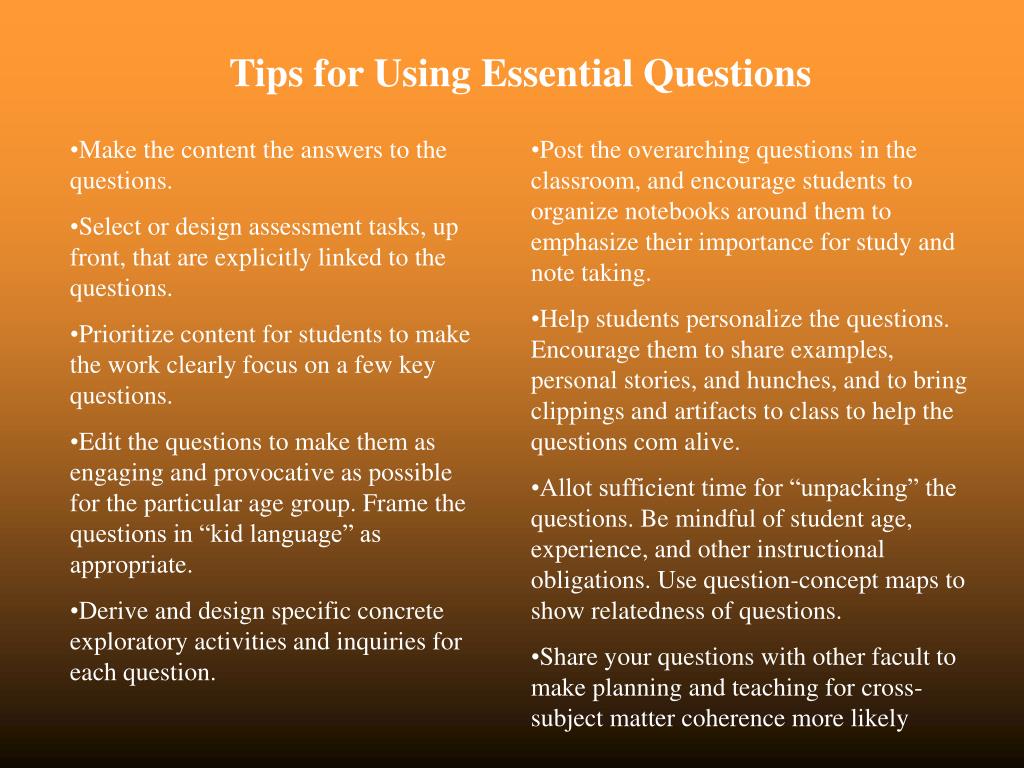 Tips for Using Essential Questions

•Make the content the answers to the questions.

•Select or design assessment tasks, up front, that are explicitly linked to the questions.

•Prioritize content for students to make the work clearly focus on a few key questions.

•Edit the questions to make them as engaging and provocative as possible for the particular age group. Frame the questions in “kid language” as appropriate.

•Derive and design specific concrete exploratory activities and inquiries for each question.

•Post the overarching questions in the classroom, and encourage students to organize notebooks around them to emphasize their importance for study and note taking.

•Help students personalize the questions. Encourage them to share examples, personal stories, and hunches, and to bring clippings and artifacts to class to help the questions com alive.

•Allot sufficient time for “unpacking” the questions. Be mindful of student age, experience, and other instructional obligations. Use question-concept maps to show relatedness of questions.

•Share your questions with other facult to make planning and teaching for cross-subject matter coherence more likely